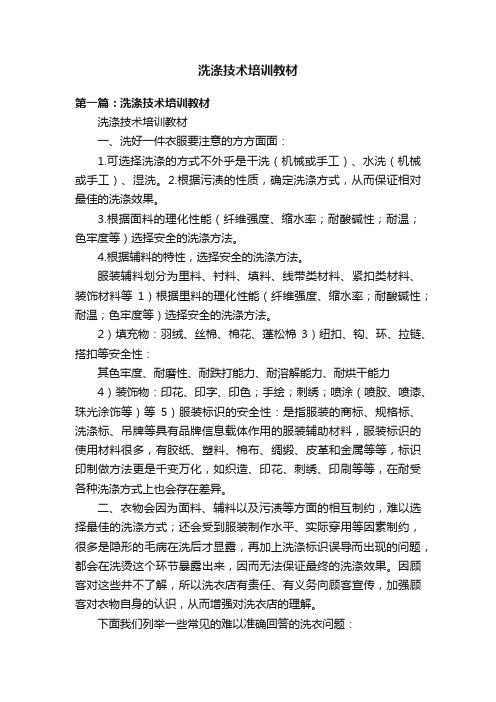 洗涤技术培训教材

第一篇：洗涤技术培训教材

洗涤技术培训教材

一、洗好一件衣服要注意的方方面面：

1.可选择洗涤的方式不外乎是干洗（机械或手工）、水洗（机械或手工）、湿洗。2.根据污渍的性质，确定洗涤方式，从而保证相对最佳的洗涤效果。

3.根据面料的理化性能（纤维强度、缩水率；耐酸碱性；耐温；色牢度等）选择安全的洗涤方法。

4.根据辅料的特性，选择安全的洗涤方法。

服装辅料划分为里料、衬料、填料、线带类材料、紧扣类材料、装饰材料等 1）根据里料的理化性能（纤维强度、缩水率；耐酸碱性；耐温；色牢度等）选择安全的洗涤方法。

2）填充物：羽绒、丝棉、棉花、蓬松棉 3）纽扣、钩、环、拉链、搭扣等安全性：

其色牢度、耐磨性、耐跌打能力、耐溶解能力、耐烘干能力

4）装饰物：印花、印字、印色；手绘；刺绣；喷涂（喷胶、喷漆、珠光涂饰等）等 5）服装标识的安全性：是指服装的商标、规格标、洗涤标、吊牌等具有品牌信息载体作用的服装辅助材料，服装标识的使用材料很多，有胶纸、塑料、棉布、绸缎、皮革和金属等等，标识印制做方法更是千变万化，如织造、印花、刺绣、印刷等等，在耐受各种洗涤方式上也会存在差异。

二、衣物会因为面料、辅料以及污渍等方面的相互制约，难以选择最佳的洗涤方式；还会受到服装制作水平、实际穿用等因素制约，很多是隐形的毛病在洗后才显露，再加上洗涤标识误导而出现的问题，都会在洗烫这个环节暴露出来，因而无法保证最终的洗涤效果。因顾客对这些并不了解，所以洗衣店有责任、有义务向顾客宣传，加强顾客对衣物自身的认识，从而增强对洗衣店的理解。

下面我们列举一些常见的难以准确回答的洗衣问题：